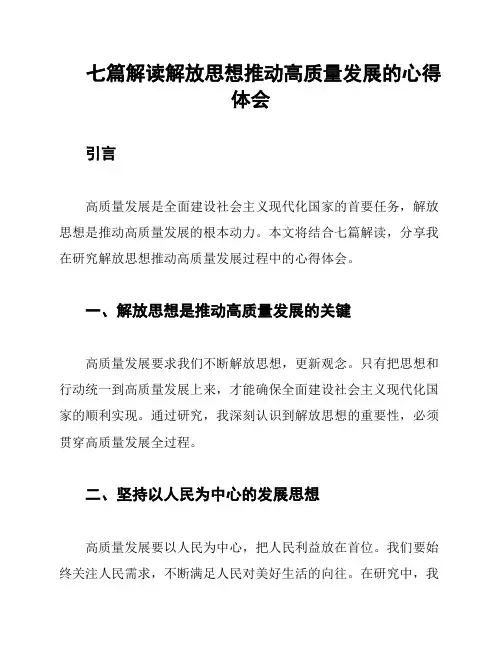 七篇解读解放思想推动高质量发展的心得体会

引言

高质量发展是全面建设社会主义现代化国家的首要任务，解放思想是推动高质量发展的根本动力。本文将结合七篇解读，分享我在研究解放思想推动高质量发展过程中的心得体会。

一、解放思想是推动高质量发展的关键

高质量发展要求我们不断解放思想，更新观念。只有把思想和行动统一到高质量发展上来，才能确保全面建设社会主义现代化国家的顺利实现。通过研究，我深刻认识到解放思想的重要性，必须贯穿高质量发展全过程。

二、坚持以人民为中心的发展思想

高质量发展要以人民为中心，把人民利益放在首位。我们要始终关注人民需求，不断满足人民对美好生活的向往。在研究中，我